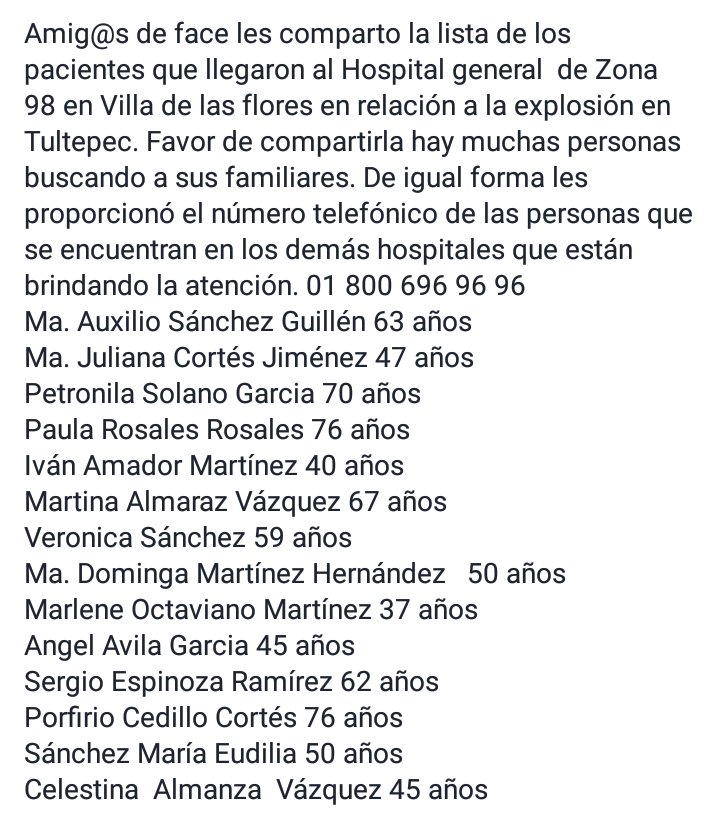 Amig@s de face les comparto la lista de los pacientes que llegaron al Hospital general de Zona 98 en Villa de las flores en relación a la explosión en Tultepec. Favor de compartirla hay muchas personas buscando a sus familiares. De igual forma les proporcionó el número telefónico de las personas que se encuentran en los demás hospitales que están brindando la atención. 01 800 696 96 96
Ma. Auxilio Sánchez Guillén 63 años
Ma. Juliana Cortés Jiménez 47 años
Petronila Solano Garcia 70 años
Paula Rosales Rosales 76 años
Iván Amador Martínez 40 años
Martina Almaraz Vázquez 67 años
Veronica Sánchez 59 años
Ma. Dominga Martínez Hernández 50 años
Marlene Octaviano Martínez 37 años
Angel Avila Garcia 45 años
Sergio Espinoza Ramírez 62 años
Porfirio Cedillo Cortés 76 años
Sánchez María Eudilia 50 años
Celestina Almanza Vázquez 45 años